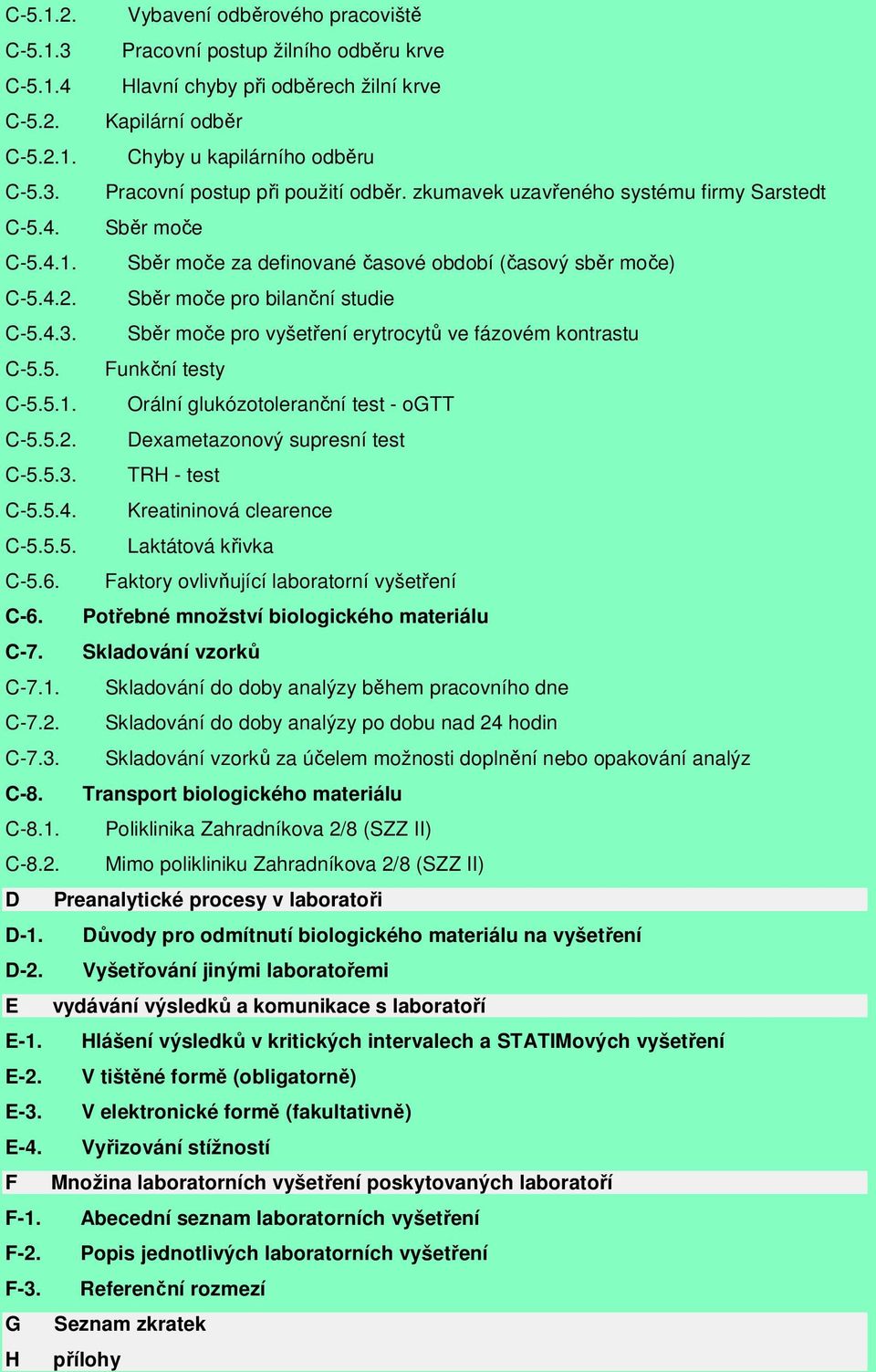 C-5.1.2. Vybavení odběrového pracoviště
C-5.1.3 Pracovní postup žilního odběru krve
C-5.1.4 Hlavní chyby při odběrech žilní krve
C-5.2. Kapilární odběr
C-5.2.1. Chyby u kapilárního odběru
C-5.3. Pracovní postup při použití odběr. zkumavek uzavřeného systému firmy Sarstedt
C-5.4. Sběr moče
C-5.4.1. Sběr moče za definované časové období (časový sběr moče)
C-5.4.2. Sběr moče pro bilanční studie
C-5.4.3. Sběr moče pro vyšetření erytrocytů ve fázovém kontrastu
C-5.5. Funkční testy
C-5.5.1. Orální glukózotoleranční test - oGTT
C-5.5.2. Dexametazonový supresní test
C-5.5.3. TRH - test
C-5.5.4. Kreatininová clearence
C-5.5.5. Laktátová křivka
C-5.6. Faktory ovlivňující laboratorní vyšetření
C-6. Potřebné množství biologického materiálu
C-7. Skladování vzorků
C-7.1. Skladování do doby analýzy během pracovního dne
C-7.2. Skladování do doby analýzy po dobu nad 24 hodin
C-7.3. Skladování vzorků za účelem možnosti doplnění nebo opakování analýz
C-8. Transport biologického materiálu
C-8.1. Poliklinika Zahradníkova 2/8 (SZZ II)
C-8.2. Mimo polikliniku Zahradníkova 2/8 (SZZ II)
D Preanalytické procesy v laboratoři
D-1. Důvody pro odmítnutí biologického materiálu na vyšetření
D-2. Vyšetřování jinými laboratořemi
E vydávání výsledků a komunikace s laboratoří
E-1. Hlášení výsledků v kritických intervalech a STATIMových vyšetření
E-2. V tištěné formě (obligatorně)
E-3. V elektronické formě (fakultativně)
E-4. Vyřizování stížností
F Množina laboratorních vyšetření poskytovaných laboratoří
F-1. Abecední seznam laboratorních vyšetření
F-2. Popis jednotlivých laboratorních vyšetření
F-3. Referenční rozmezí
G Seznam zkratek
H přílohy